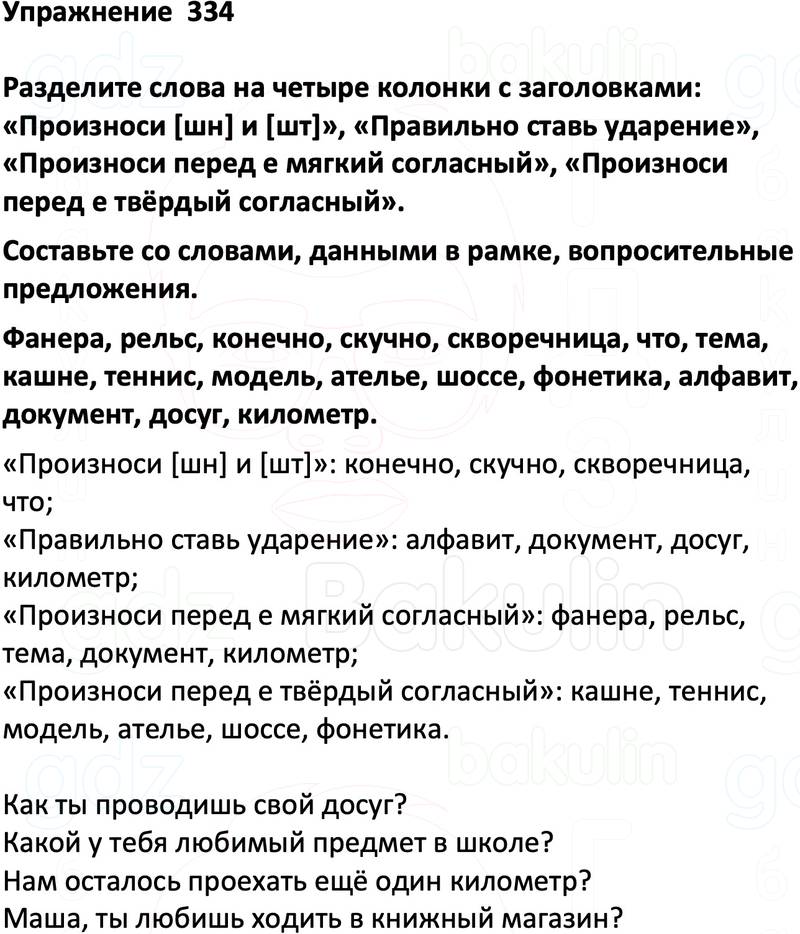 Упражнение 334

Разделите слова на четыре колонки с заголовками: «Произноси [шн] и [шт]», «Правильно ставь ударение», «Произноси перед е мягкий согласный», «Произноси перед е твёрдый согласный».

Составьте со словами, данными в рамке, вопросительные предложения.

Фанера, рельс, конечно, скучно, скворечница, что, тема, кашне, теннис, модель, ателье, шоссе, фонетика, алфавит, документ, досуг, километр.

«Произноси [шн] и [шт]»: конечно, скучно, скворечница, что;
«Правильно ставь ударение»: алфавит, документ, досуг, километр;
«Произноси перед е мягкий согласный»: фанера, рельс, тема, документ, километр;
«Произноси перед е твёрдый согласный»: кашне, теннис, модель, ателье, шоссе, фонетика.

Как ты проводишь свой досуг?
Какой у тебя любимый предмет в школе?
Нам осталось проехать ещё один километр?
Маша, ты любишь ходить в книжный магазин?